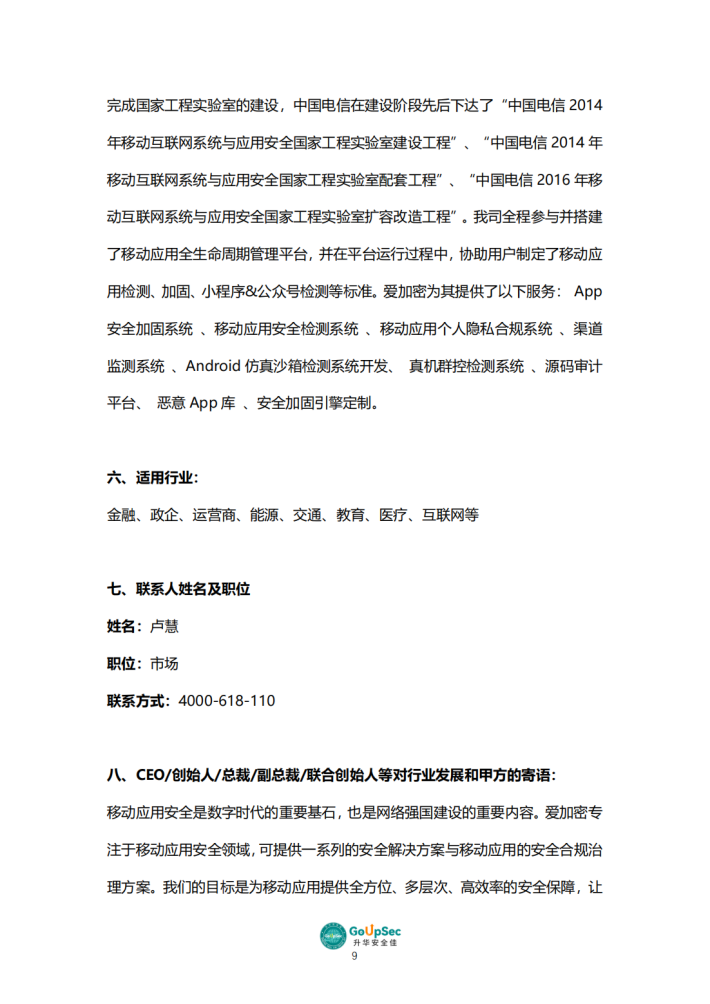 完成国家工程实验室的建设，中国电信在建设阶段先后下达了“中国电信 2014 年移动互联网系统与应用安全国家工程实验室建设工程”、“中国电信 2014 年移动互联网系统与应用安全国家工程实验室配套工程”、“中国电信 2016 年移动互联网系统与应用安全国家工程实验室扩容改造工程”。我司全程参与并搭建了移动应用全生命周期管理平台，并在平台运行过程中，协助用户制定了移动应用检测、加固、小程序&公众号检测等标准。爱加密为其提供了以下服务： App 安全加固系统 、移动应用安全检测系统 、移动应用个人隐私合规系统 、渠道监测系统 、Android 仿真沙箱检测系统开发、 真机群控检测系统 、源码审计平台、 恶意 App 库 、安全加固引擎定制。

六、适用行业：

金融、政企、运营商、能源、交通、教育、医疗、互联网等

七、联系人姓名及职位

姓名：卢慧

职位：市场

联系方式：4000-618-110

八、CEO/创始人/总裁/副总裁/联合创始人等对行业发展和甲方的寄语：

移动应用安全是数字时代的重要基石，也是网络强国建设的重要内容。爱加密专注于移动应用安全领域，可提供一系列的安全解决方案与移动应用的安全合规治理方案。我们的目标是为移动应用提供全方位、多层次、高效率的安全保障，让

GoUpSec
升华安全佳
9